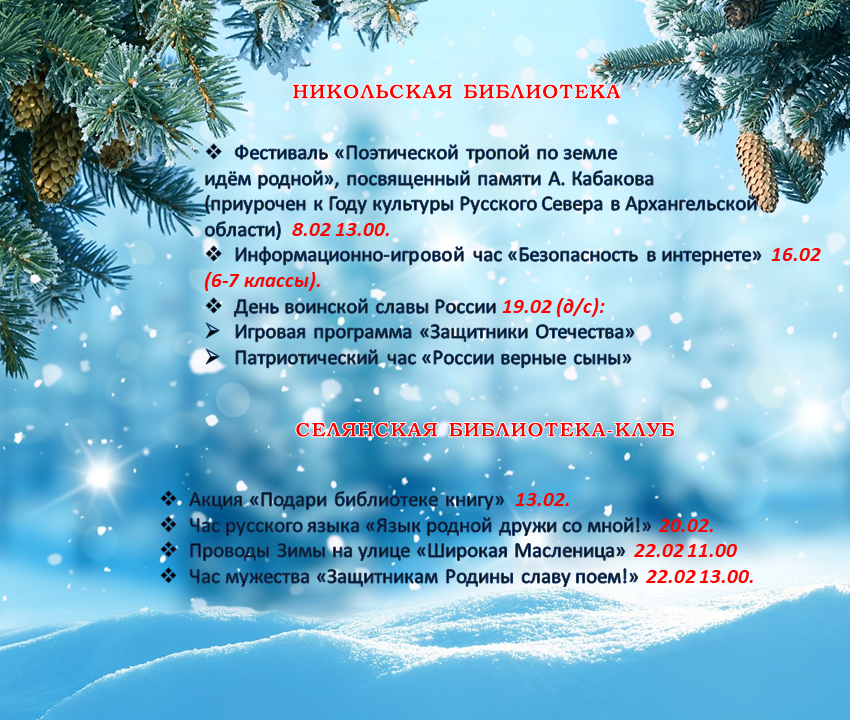 НИКОЛЬСКАЯ БИБЛИОТЕКА

❖ Фестиваль «Поэтической тропой по земле идём родной», посвященный памяти А. Кабакова (приурочен к Году культуры Русского Севера в Архангельской области) 8.02 13.00.

❖ Информационно-игровой час «Безопасность в интернете» 16.02 (6-7 классы).

❖ День воинской славы России 19.02 (д/с):

➢ Игровая программа «Защитники Отечества»

➢ Патриотический час «России верные сыны»

СЕЛЯНСКАЯ БИБЛИОТЕКА-КЛУБ

❖ Акция «Подари библиотеке книгу» 13.02.

❖ Час русского языка «Язык родной дружи со мной!» 20.02.

❖ Проводы Зимы на улице «Широкая Масленица» 22.02 11.00

❖ Час мужества «Защитникам Родины славу поем!» 22.02 13.00.